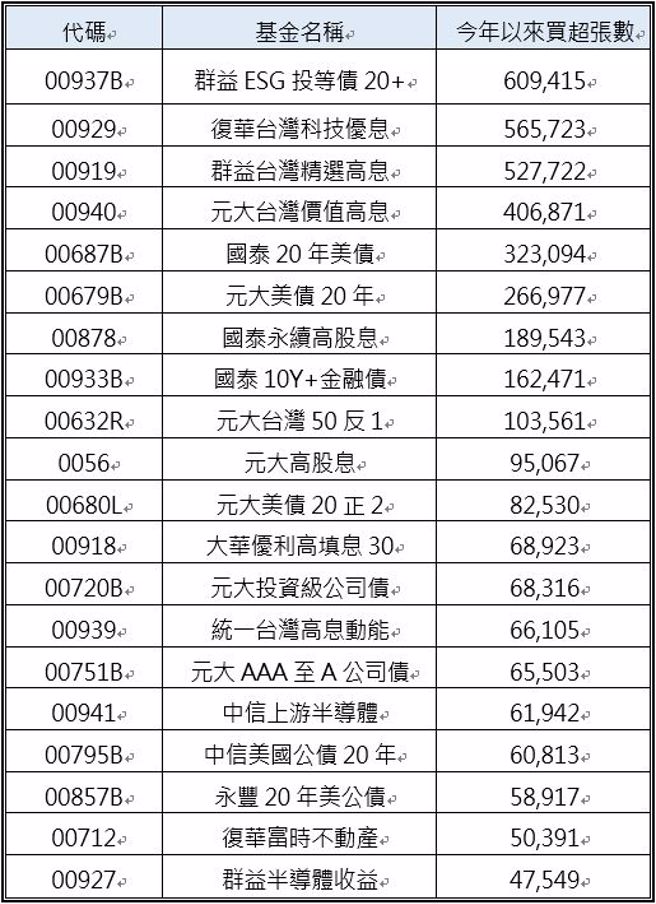 | 代碼 | 基金名稱 | 今年以來買超張數 |
|---|---|---|
| 00937B | 群益 ESG 投等債 20+ | 609,415 |
| 00929 | 復華台灣科技優息 | 565,723 |
| 00919 | 群益台灣精選高息 | 527,722 |
| 00940 | 元大台灣價值高息 | 406,871 |
| 00687B | 國泰 20 年美債 | 323,094 |
| 00679B | 元大美債 20 年 | 266,977 |
| 00878 | 國泰永續高股息 | 189,543 |
| 00933B | 國泰 10Y+金融債 | 162,471 |
| 00632R | 元大台灣 50 反 1 | 103,561 |
| 0056 | 元大高股息 | 95,067 |
| 00680L | 元大美債 20 正 2 | 82,530 |
| 00918 | 大華優利高填息 30 | 68,923 |
| 00720B | 元大投資級公司債 | 68,316 |
| 00939 | 統一台灣高息動能 | 66,105 |
| 00751B | 元大 AAA 至 A 公司債 | 65,503 |
| 00941 | 中信上游半導體 | 61,942 |
| 00795B | 中信美國公債 20 年 | 60,813 |
| 00857B | 永豐 20 年美公債 | 58,917 |
| 00712 | 復華富時不動產 | 50,391 |
| 00927 | 群益半導體收益 | 47,549 |